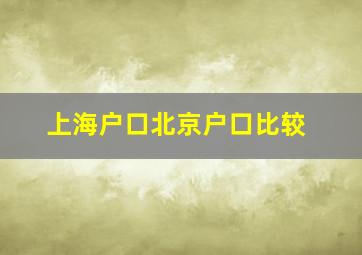 上海户口北京户口比较